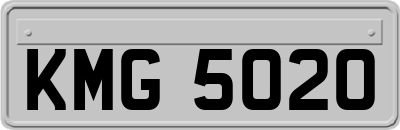 KMG 5020